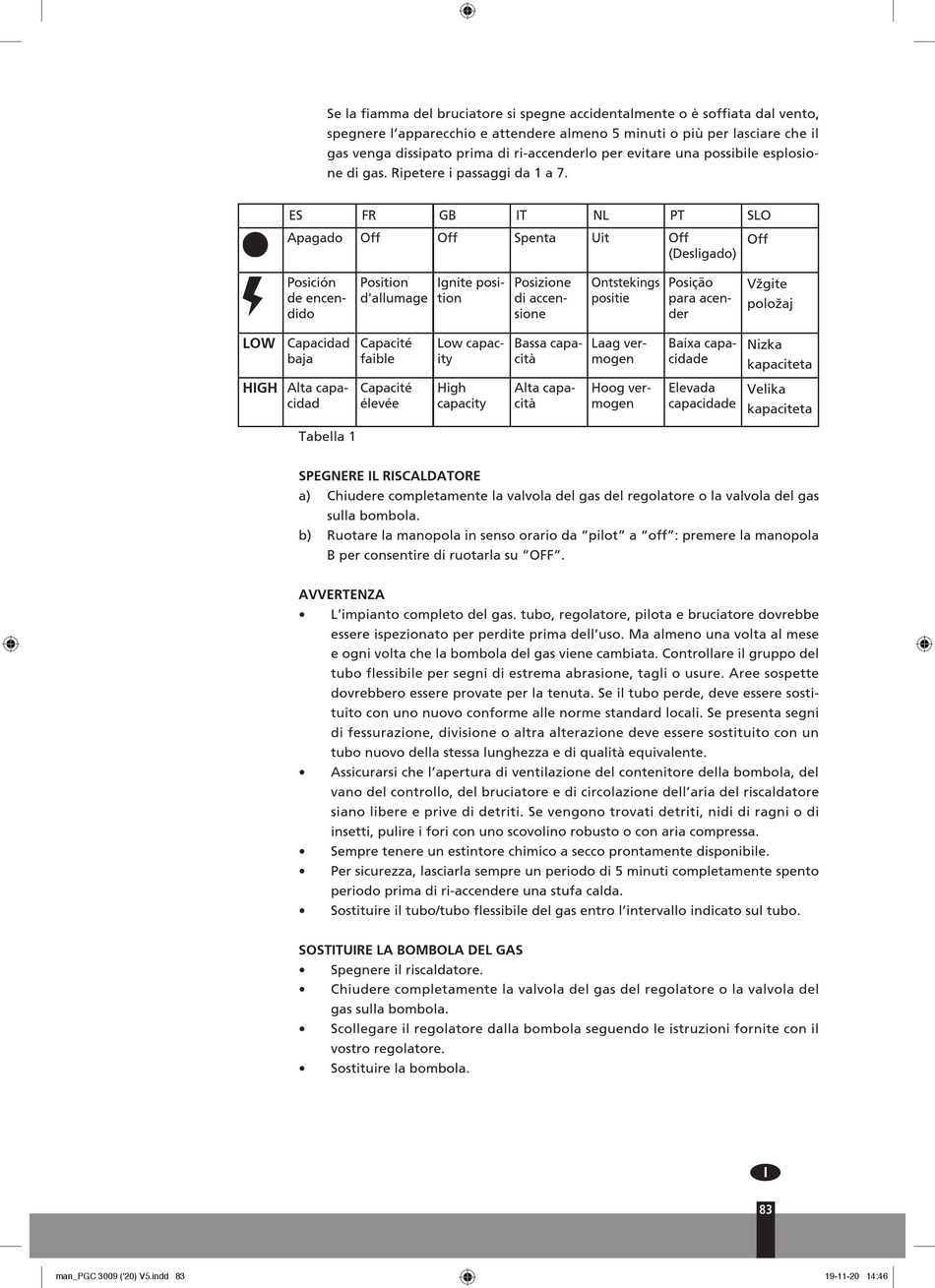 Se la fiamma del bruciatore si spegne accidentalmente o è soffiata dal vento, spegnere l'apparecchio e attendere almeno 5 minuti o più per lasciare che il gas venga dissipato prima di ri-accenderlo per evitare una possibile esplosione di gas. Ripetere i passaggi da 1 a 7.

| | ES | FR | GB | IT | NL | PT | SLO |
|---|---|---|---|---|---|---|---|
| | Apagado | Off | Off | Spenta | Uit | Off (Desligado) | Off |
| | Posición de encendido | Position d'allumage | Ignite position | Posizione di accensione | Ontstekings positie | Posição para acender | Vžgite položaj |
| LOW | Capacidad baja | Capacité faible | Low capacity | Bassa capacità | Laag vermogen | Baixa capacidade | Nizka kapaciteta |
| HIGH | Alta capacidad | Capacité élevée | High capacity | Alta capacità | Hoog vermogen | Elevada capacidade | Velika kapaciteta |

Tabella 1

SPEGNERE IL RISCALDATORE
a) Chiudere completamente la valvola del gas del regolatore o la valvola del gas sulla bombola.
b) Ruotare la manopola in senso orario da "pilot" a "off": premere la manopola B per consentire di ruotarla su "OFF".

AVVERTENZA
• L'impianto completo del gas. tubo, regolatore, pilota e bruciatore dovrebbe essere ispezionato per perdite prima dell'uso. Ma almeno una volta al mese e ogni volta che la bombola del gas viene cambiata. Controllare il gruppo del tubo flessibile per segni di estrema abrasione, tagli o usure. Aree sospette dovrebbero essere provate per la tenuta. Se il tubo perde, deve essere sostituito con uno nuovo conforme alle norme standard locali. Se presenta segni di fessurazione, divisione o altra alterazione deve essere sostituito con un tubo nuovo della stessa lunghezza e di qualità equivalente.
• Assicurarsi che l'apertura di ventilazione del contenitore della bombola, del vano del controllo, del bruciatore e di circolazione dell'aria del riscaldatore siano libere e prive di detriti. Se vengono trovati detriti, nidi di ragni o di insetti, pulire i fori con uno scovolino robusto o con aria compressa.
• Sempre tenere un estintore chimico a secco prontamente disponibile.
• Per sicurezza, lasciarla sempre un periodo di 5 minuti completamente spento periodo prima di ri-accendere una stufa calda.
• Sostituire il tubo/tubo flessibile del gas entro l'intervallo indicato sul tubo.

SOSTITUIRE LA BOMBOLA DEL GAS
• Spegnere il riscaldatore.
• Chiudere completamente la valvola del gas del regolatore o la valvola del gas sulla bombola.
• Scollegare il regolatore dalla bombola seguendo le istruzioni fornite con il vostro regolatore.
• Sostituire la bombola.

I

83

man_PGC 3009 ('20) V5.indd 83
19-11-20 14:46